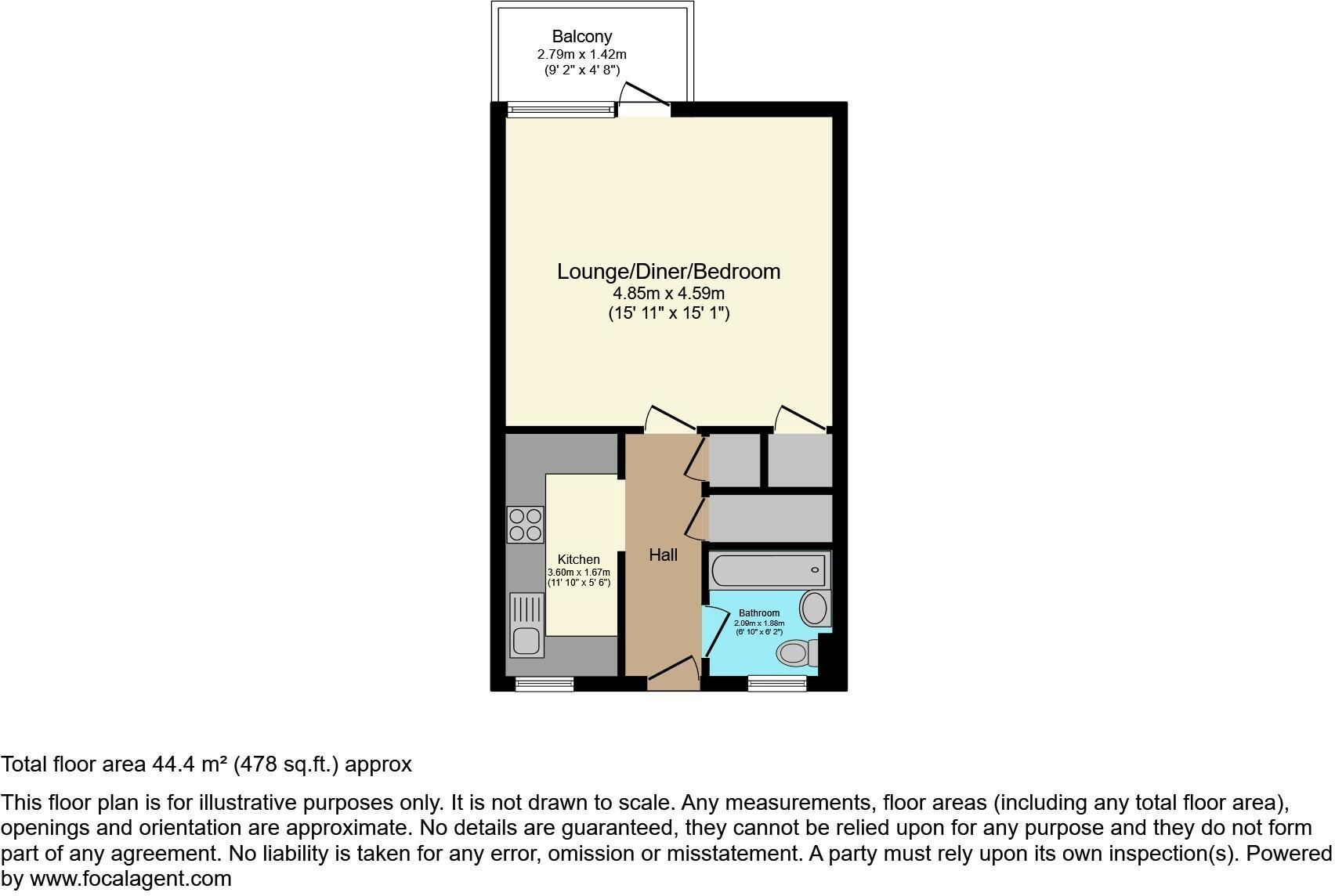 Balcony
2.79m x 1.42m
(9' 2" x 4' 8")

Lounge/Diner/Bedroom
4.85m x 4.59m
(15' 11" x 15' 1")

Kitchen
3.60m x 1.67m
(11' 10" x 5' 6")

Hall

Bathroom
2.09m x 1.88m
(6' 10" x 6' 2")

Total floor area 44.4 m² (478 sq.ft.) approx

This floor plan is for illustrative purposes only. It is not drawn to scale. Any measurements, floor areas (including any total floor area), openings and orientation are approximate. No details are guaranteed, they cannot be relied upon for any purpose and they do not form part of any agreement. No liability is taken for any error, omission or misstatement. A party must rely upon its own inspection(s). Powered by www.focalagent.com